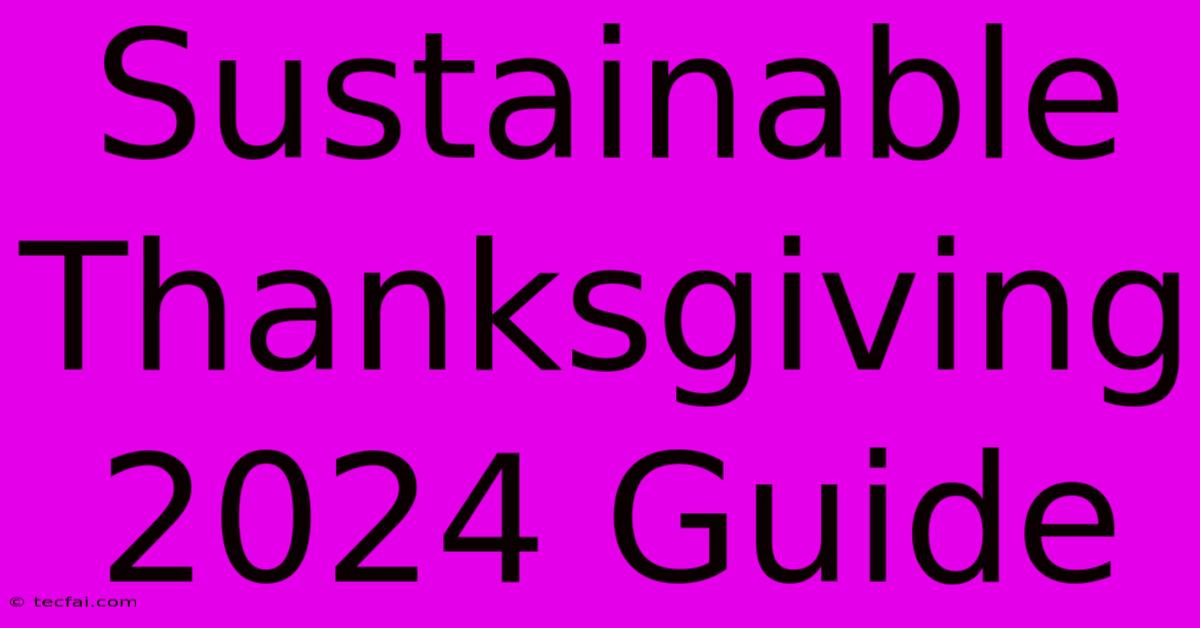 Sustainable Thanksgiving 2024 Guide

© tecfai.com